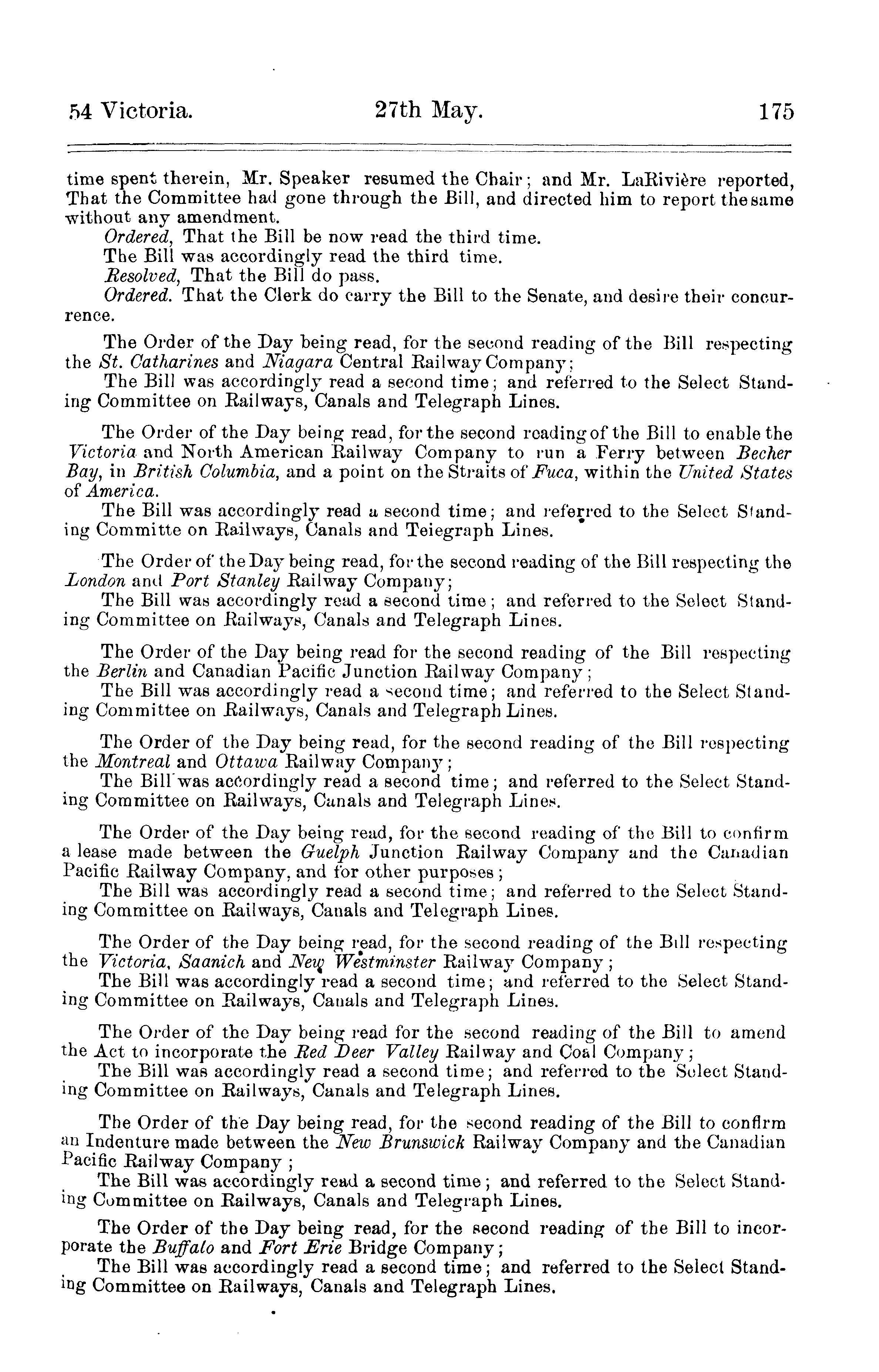 54 Victoria. 27th May. 175

time spent therein, Mr. Speaker resumed the Chair; and Mr. LaRivière reported, That the Committee had gone through the Bill, and directed him to report the same without any amendment.

Ordered, That the Bill be now read the third time.

The Bill was accordingly read the third time.

Resolved, That the Bill do pass.

Ordered. That the Clerk do carry the Bill to the Senate, and desire their concurrence.

The Order of the Day being read, for the second reading of the Bill respecting the St. Catharines and Niagara Central Railway Company;

The Bill was accordingly read a second time; and referred to the Select Standing Committee on Railways, Canals and Telegraph Lines.

The Order of the Day being read, for the second reading of the Bill to enable the Victoria and North American Railway Company to run a Ferry between Becher Bay, in British Columbia, and a point on the Straits of Fuca, within the United States of America.

The Bill was accordingly read a second time; and referred to the Select Standing Committe on Railways, Canals and Teiegraph Lines.

The Order of the Day being read, for the second reading of the Bill respecting the London and Port Stanley Railway Company;

The Bill was accordingly read a second time; and referred to the Select Standing Committee on Railways, Canals and Telegraph Lines.

The Order of the Day being read for the second reading of the Bill respecting the Berlin and Canadian Pacific Junction Railway Company;

The Bill was accordingly read a second time; and referred to the Select Standing Committee on Railways, Canals and Telegraph Lines.

The Order of the Day being read, for the second reading of the Bill respecting the Montreal and Ottawa Railway Company;

The Bill was accordingly read a second time; and referred to the Select Standing Committee on Railways, Canals and Telegraph Lines.

The Order of the Day being read, for the second reading of the Bill to confirm a lease made between the Guelph Junction Railway Company and the Canadian Pacific Railway Company, and for other purposes;

The Bill was accordingly read a second time; and referred to the Select Standing Committee on Railways, Canals and Telegraph Lines.

The Order of the Day being read, for the second reading of the Bill respecting the Victoria, Saanich and New Westminster Railway Company;

The Bill was accordingly read a second time; and referred to the Select Standing Committee on Railways, Canals and Telegraph Lines.

The Order of the Day being read for the second reading of the Bill to amend the Act to incorporate the Red Deer Valley Railway and Coal Company;

The Bill was accordingly read a second time; and referred to the Select Standing Committee on Railways, Canals and Telegraph Lines.

The Order of the Day being read, for the second reading of the Bill to confirm an Indenture made between the New Brunswick Railway Company and the Canadian Pacific Railway Company;

The Bill was accordingly read a second time; and referred to the Select Standing Committee on Railways, Canals and Telegraph Lines.

The Order of the Day being read, for the second reading of the Bill to incorporate the Buffalo and Fort Erie Bridge Company;

The Bill was accordingly read a second time; and referred to the Select Standing Committee on Railways, Canals and Telegraph Lines.